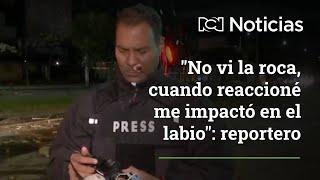 RCN Noticias

"No vi la roca, cuando reaccioné me impactó en el labio": reportero

PRESS